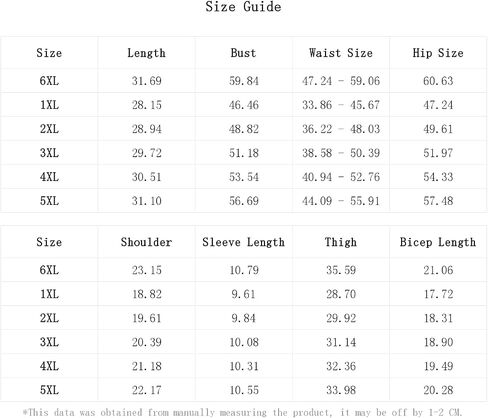 Size Guide

| Size | Length | Bust | Waist Size | Hip Size |
|---|---|---|---|---|
| 6XL | 31.69 | 59.84 | 47.24 - 59.06 | 60.63 |
| 1XL | 28.15 | 46.46 | 33.86 - 45.67 | 47.24 |
| 2XL | 28.94 | 48.82 | 36.22 - 48.03 | 49.61 |
| 3XL | 29.72 | 51.18 | 38.58 - 50.39 | 51.97 |
| 4XL | 30.51 | 53.54 | 40.94 - 52.76 | 54.33 |
| 5XL | 31.10 | 56.69 | 44.09 - 55.91 | 57.48 |

| Size | Shoulder | Sleeve Length | Thigh | Bicep Length |
|---|---|---|---|---|
| 6XL | 23.15 | 10.79 | 35.59 | 21.06 |
| 1XL | 18.82 | 9.61 | 28.70 | 17.72 |
| 2XL | 19.61 | 9.84 | 29.92 | 18.31 |
| 3XL | 20.39 | 10.08 | 31.14 | 18.90 |
| 4XL | 21.18 | 10.31 | 32.36 | 19.49 |
| 5XL | 22.17 | 10.55 | 33.98 | 20.28 |

*This data was obtained from manually measuring the product, it may be off by 1-2 CM.